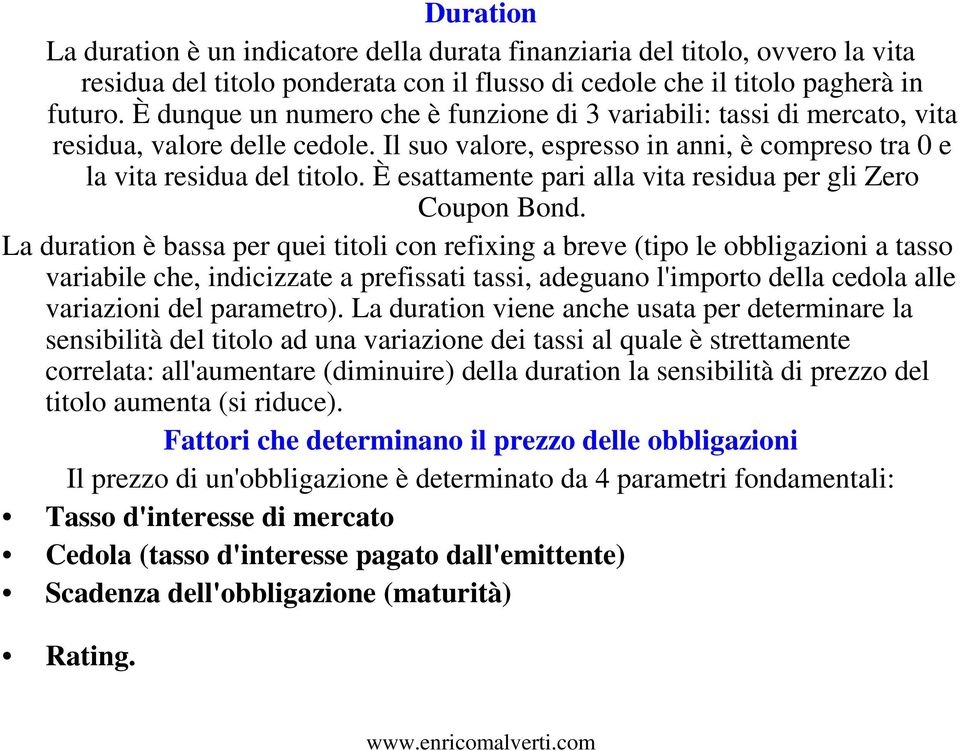 Duration

La duration è un indicatore della durata finanziaria del titolo, ovvero la vita residua del titolo ponderata con il flusso di cedole che il titolo pagherà in futuro. È dunque un numero che è funzione di 3 variabili: tassi di mercato, vita residua, valore delle cedole. Il suo valore, espresso in anni, è compreso tra 0 e la vita residua del titolo. È esattamente pari alla vita residua per gli Zero Coupon Bond.

La duration è bassa per quei titoli con refixing a breve (tipo le obbligazioni a tasso variabile che, indicizzate a prefissati tassi, adeguano l'importo della cedola alle variazioni del parametro). La duration viene anche usata per determinare la sensibilità del titolo ad una variazione dei tassi al quale è strettamente correlata: all'aumentare (diminuire) della duration la sensibilità di prezzo del titolo aumenta (si riduce).

Fattori che determinano il prezzo delle obbligazioni

Il prezzo di un'obbligazione è determinato da 4 parametri fondamentali:

• Tasso d'interesse di mercato
• Cedola (tasso d'interesse pagato dall'emittente)
• Scadenza dell'obbligazione (maturità)
• Rating.

www.enricomalverti.com